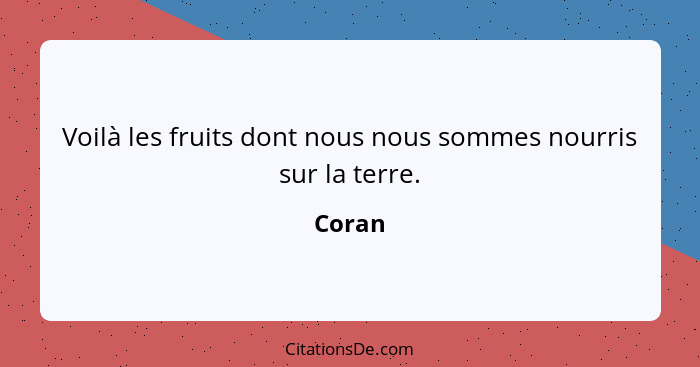 Voilà les fruits dont nous nous sommes nourris sur la terre.

Coran

CitationsDe.com